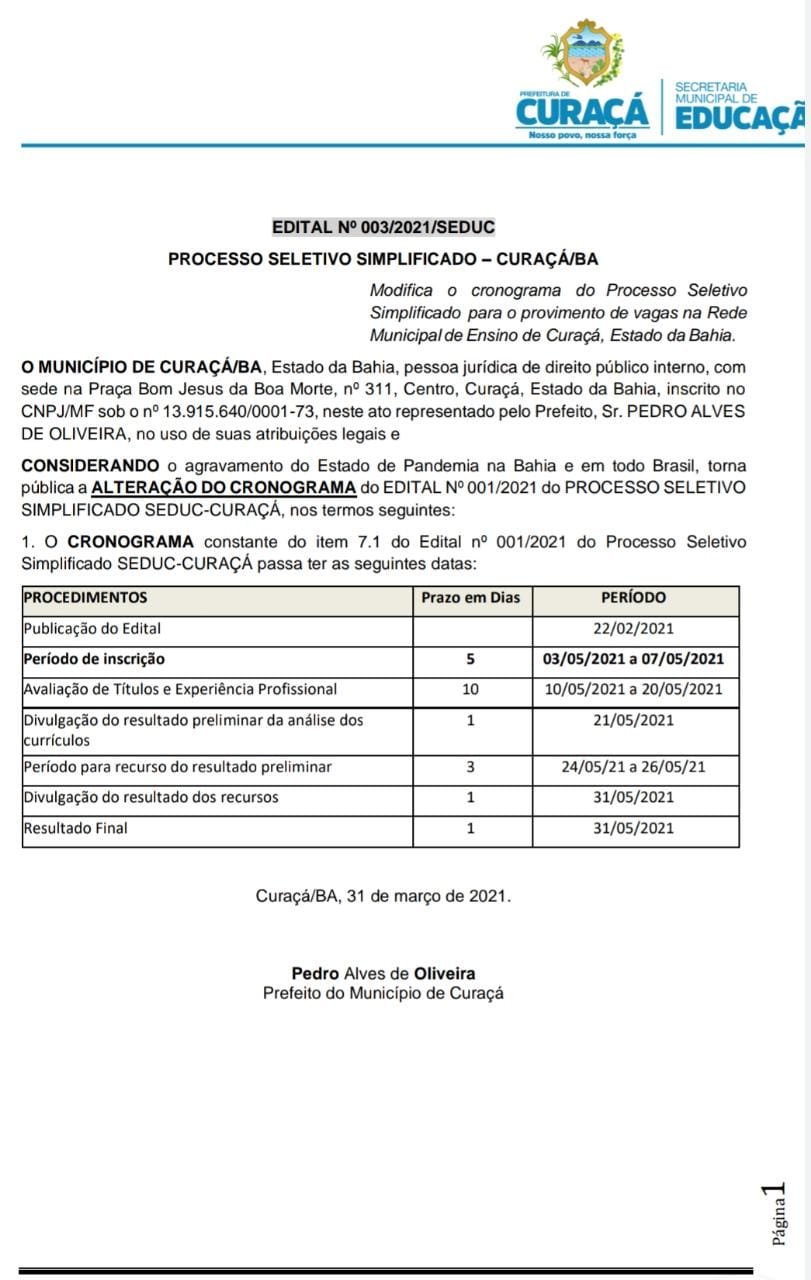 PREFEITURA DE
CURAÇÁ
Nosso povo, nossa força

SECRETARIA MUNICIPAL DE
EDUCAÇÃ

EDITAL Nº 003/2021/SEDUC

PROCESSO SELETIVO SIMPLIFICADO – CURAÇÁ/BA

Modifica o cronograma do Processo Seletivo Simplificado para o provimento de vagas na Rede Municipal de Ensino de Curaçá, Estado da Bahia.

O MUNICÍPIO DE CURAÇÁ/BA, Estado da Bahia, pessoa jurídica de direito público interno, com sede na Praça Bom Jesus da Boa Morte, nº 311, Centro, Curaçá, Estado da Bahia, inscrito no CNPJ/MF sob o nº 13.915.640/0001-73, neste ato representado pelo Prefeito, Sr. PEDRO ALVES DE OLIVEIRA, no uso de suas atribuições legais e

CONSIDERANDO o agravamento do Estado de Pandemia na Bahia e em todo Brasil, torna pública a ALTERAÇÃO DO CRONOGRAMA do EDITAL Nº 001/2021 do PROCESSO SELETIVO SIMPLIFICADO SEDUC-CURAÇÁ, nos termos seguintes:

1. O CRONOGRAMA constante do item 7.1 do Edital nº 001/2021 do Processo Seletivo Simplificado SEDUC-CURAÇÁ passa ter as seguintes datas:

| PROCEDIMENTOS | Prazo em Dias | PERÍODO |
|---|---|---|
| Publicação do Edital | | 22/02/2021 |
| Período de inscrição | 5 | 03/05/2021 a 07/05/2021 |
| Avaliação de Títulos e Experiência Profissional | 10 | 10/05/2021 a 20/05/2021 |
| Divulgação do resultado preliminar da análise dos currículos | 1 | 21/05/2021 |
| Período para recurso do resultado preliminar | 3 | 24/05/21 a 26/05/21 |
| Divulgação do resultado dos recursos | 1 | 31/05/2021 |
| Resultado Final | 1 | 31/05/2021 |

Curaçá/BA, 31 de março de 2021.

Pedro Alves de Oliveira
Prefeito do Município de Curaçá

Página 1